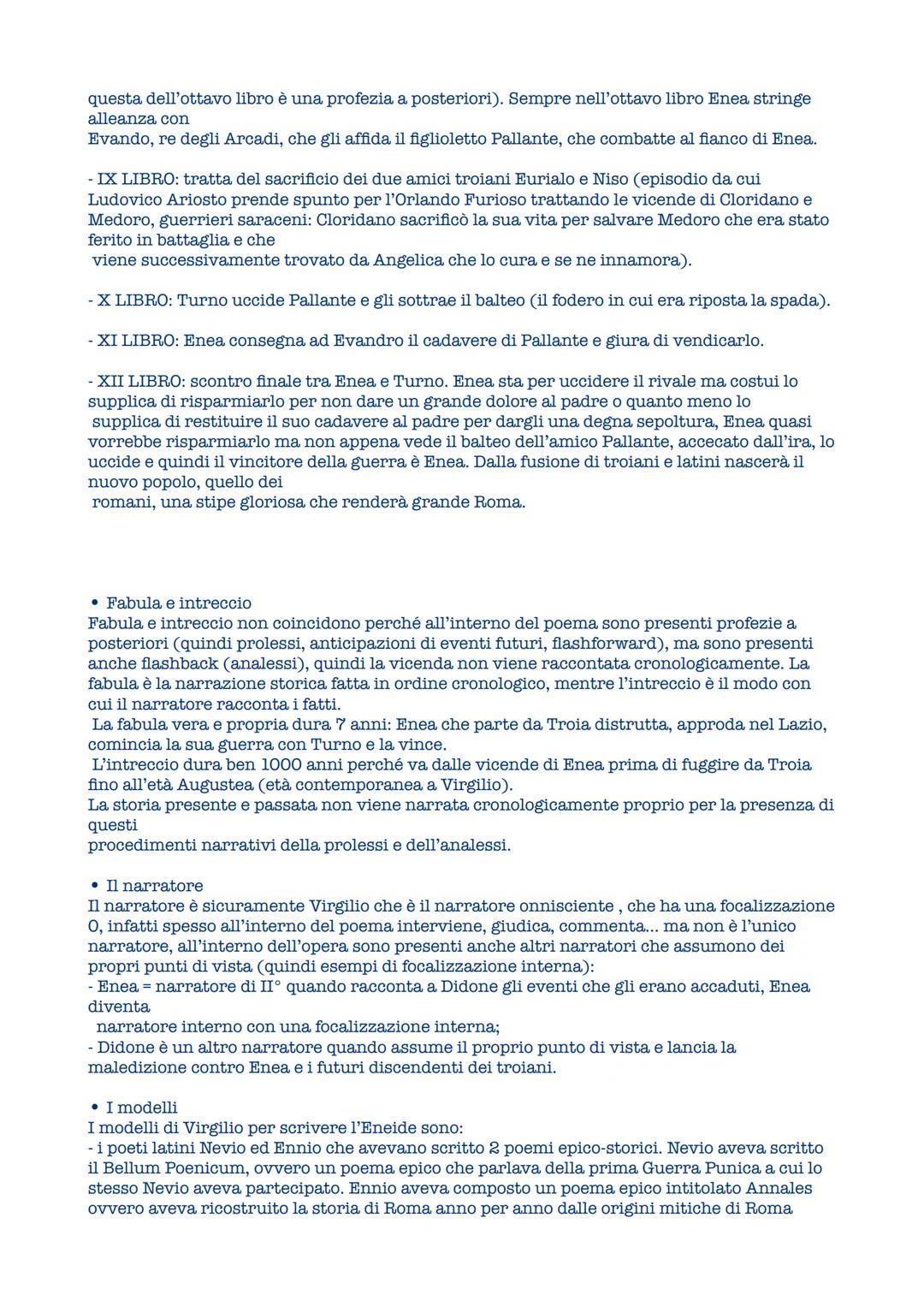 questa dell'ottavo libro è una profezia a posteriori). Sempre nell'ottavo libro Enea stringe alleanza con
Evando, re degli Arcadi, che gli affida il figlioletto Pallante, che combatte al fianco di Enea.

- IX LIBRO: tratta del sacrificio dei due amici troiani Eurialo e Niso (episodio da cui Ludovico Ariosto prende spunto per l'Orlando Furioso trattando le vicende di Cloridano e Medoro, guerrieri saraceni: Cloridano sacrificò la sua vita per salvare Medoro che era stato ferito in battaglia e che
viene successivamente trovato da Angelica che lo cura e se ne innamora).

- X LIBRO: Turno uccide Pallante e gli sottrae il balteo (il fodero in cui era riposta la spada).

- XI LIBRO: Enea consegna ad Evandro il cadavere di Pallante e giura di vendicarlo.

- XII LIBRO: scontro finale tra Enea e Turno. Enea sta per uccidere il rivale ma costui lo supplica di risparmiarlo per non dare un grande dolore al padre o quanto meno lo
supplica di restituire il suo cadavere al padre per dargli una degna sepoltura, Enea quasi vorrebbe risparmiarlo ma non appena vede il balteo dell'amico Pallante, accecato dall'ira, lo uccide e quindi il vincitore della guerra è Enea. Dalla fusione di troiani e latini nascerà il nuovo popolo, quello dei
romani, una stipe gloriosa che renderà grande Roma.

• Fabula e intreccio
Fabula e intreccio non coincidono perché all'interno del poema sono presenti profezie a posteriori (quindi prolessi, anticipazioni di eventi futuri, flashforward), ma sono presenti anche flashback (analessi), quindi la vicenda non viene raccontata cronologicamente. La fabula è la narrazione storica fatta in ordine cronologico, mentre l'intreccio è il modo con cui il narratore racconta i fatti.
La fabula vera e propria dura 7 anni: Enea che parte da Troia distrutta, approda nel Lazio, comincia la sua guerra con Turno e la vince.
L'intreccio dura ben 1000 anni perché va dalle vicende di Enea prima di fuggire da Troia fino all'età Augustea (età contemporanea a Virgilio).
La storia presente e passata non viene narrata cronologicamente proprio per la presenza di questi
procedimenti narrativi della prolessi e dell'analessi.

• Il narratore
Il narratore è sicuramente Virgilio che è il narratore onnisciente , che ha una focalizzazione 0, infatti spesso all'interno del poema interviene, giudica, commenta... ma non è l'unico narratore, all'interno dell'opera sono presenti anche altri narratori che assumono dei propri punti di vista (quindi esempi di focalizzazione interna):
- Enea = narratore di II° quando racconta a Didone gli eventi che gli erano accaduti, Enea diventa
narratore interno con una focalizzazione interna;
- Didone è un altro narratore quando assume il proprio punto di vista e lancia la maledizione contro Enea e i futuri discendenti dei troiani.

• I modelli
I modelli di Virgilio per scrivere l'Eneide sono:
- i poeti latini Nevio ed Ennio che avevano scritto 2 poemi epico-storici. Nevio aveva scritto il Bellum Poenicum, ovvero un poema epico che parlava della prima Guerra Punica a cui lo stesso Nevio aveva partecipato. Ennio aveva composto un poema epico intitolato Annales ovvero aveva ricostruito la storia di Roma anno per anno dalle origini mitiche di Roma